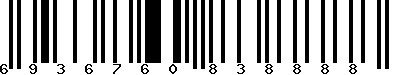 6 9 3 6 7 6 0 8 3 8 8 8 8